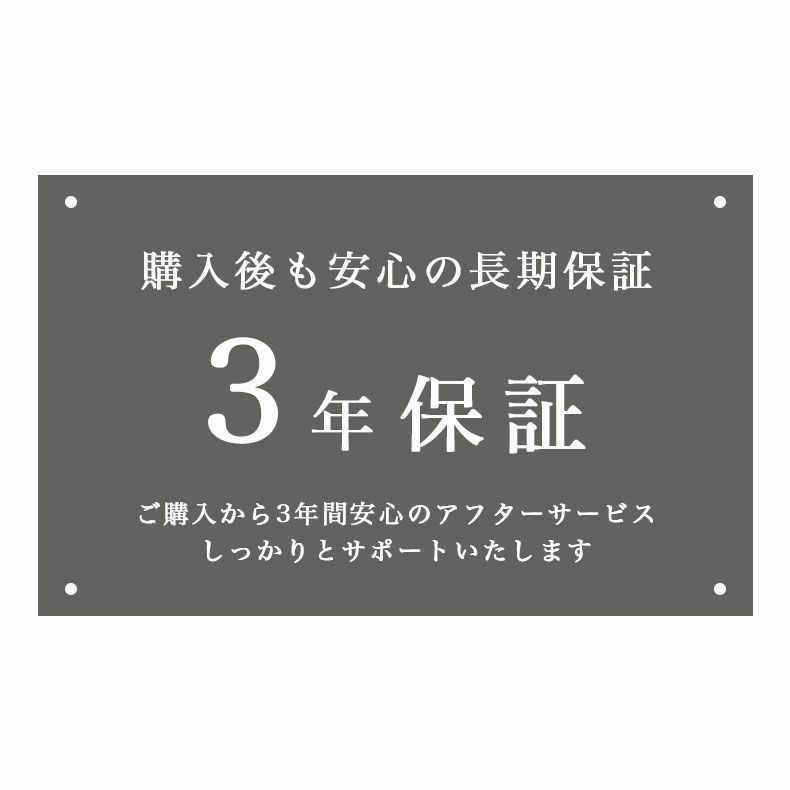 購入後も安心の長期保証

3年保証

ご購入から3年間安心のアフターサービス
しっかりとサポートいたします